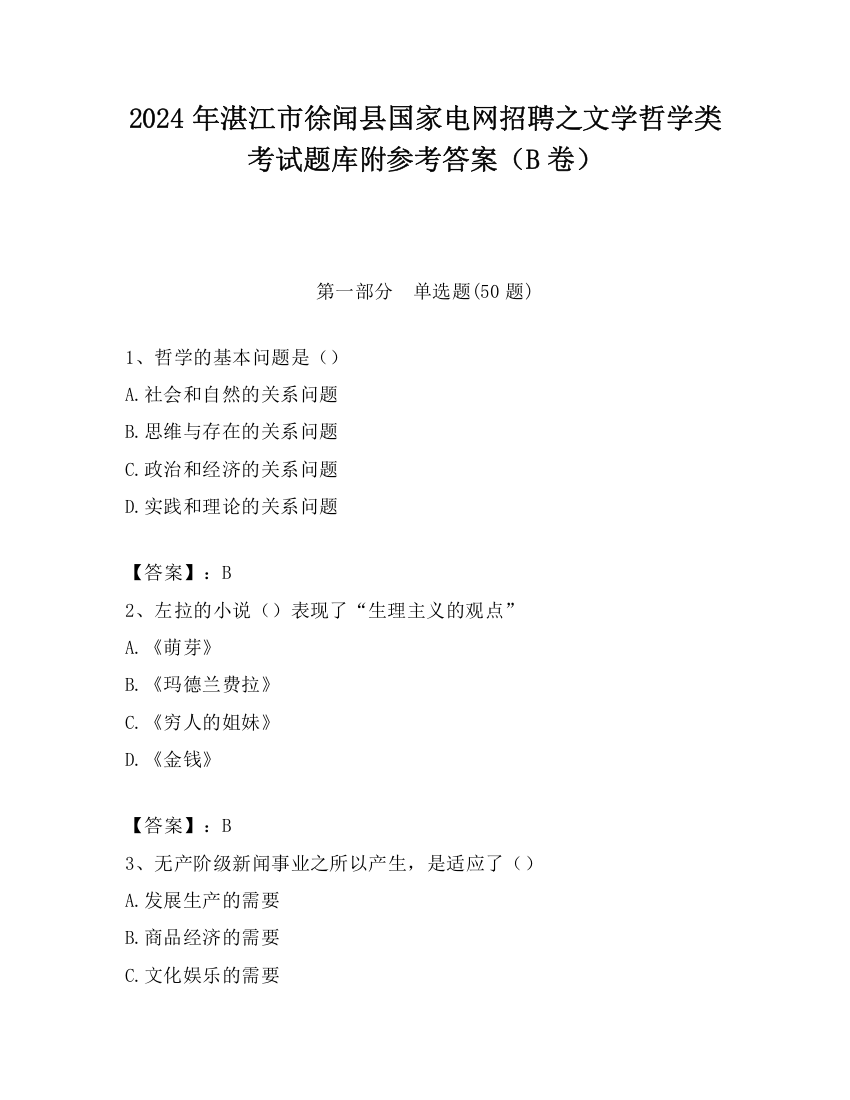 2024 年湛江市徐闻县国家电网招聘之文学哲学类考试题库附参考答案（B 卷）

第一部分　单选题(50 题)

1、哲学的基本问题是（）
A.社会和自然的关系问题
B.思维与存在的关系问题
C.政治和经济的关系问题
D.实践和理论的关系问题

【答案】：B
2、左拉的小说（）表现了“生理主义的观点”
A.《萌芽》
B.《玛德兰费拉》
C.《穷人的姐妹》
D.《金钱》

【答案】：B
3、无产阶级新闻事业之所以产生，是适应了（）
A.发展生产的需要
B.商品经济的需要
C.文化娱乐的需要